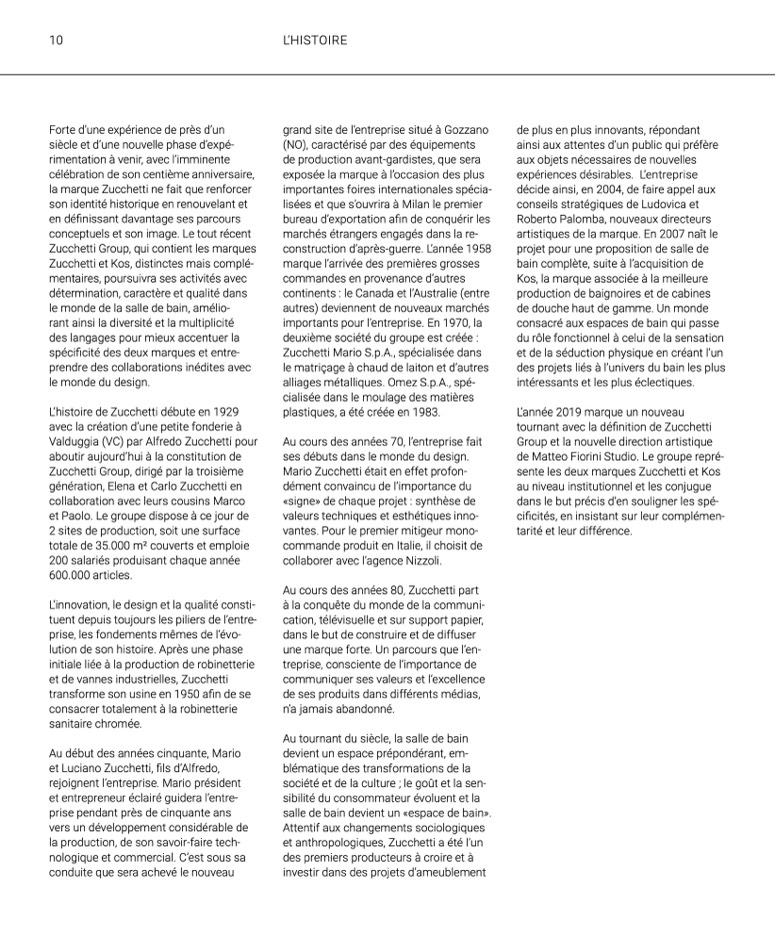 10

L'HISTOIRE

Forte d'une expérience de près d'un siècle et d'une nouvelle phase d'expérimentation à venir, avec l'imminente célébration de son centième anniversaire, la marque Zucchetti ne fait que renforcer son identité historique en renouvelant et en définissant davantage ses parcours conceptuels et son image. Le tout récent Zucchetti Group, qui contient les marques Zucchetti et Kos, distinctes mais complémentaires, poursuivra ses activités avec détermination, caractère et qualité dans le monde de la salle de bain, améliorant ainsi la diversité et la multiplicité des langages pour mieux accentuer la spécificité des deux marques et entreprendre des collaborations inédites avec le monde du design.

L'histoire de Zucchetti débute en 1929 avec la création d'une petite fonderie à Valduggia (VC) par Alfredo Zucchetti pour aboutir aujourd'hui à la constitution de Zucchetti Group, dirigé par la troisième génération, Elena et Carlo Zucchetti en collaboration avec leurs cousins Marco et Paolo. Le groupe dispose à ce jour de 2 sites de production, soit une surface totale de 35.000 m² couverts et emploie 200 salariés produisant chaque année 600.000 articles.

L'innovation, le design et la qualité constituent depuis toujours les piliers de l'entreprise, les fondements mêmes de l'évolution de son histoire. Après une phase initiale liée à la production de robinetterie et de vannes industrielles, Zucchetti transforme son usine en 1950 afin de se consacrer totalement à la robinetterie sanitaire chromée.

Au début des années cinquante, Mario et Luciano Zucchetti, fils d'Alfredo, rejoignent l'entreprise. Mario président et entrepreneur éclairé guidera l'entreprise pendant près de cinquante ans vers un développement considérable de la production, de son savoir-faire technologique et commercial. C'est sous sa conduite que sera achevé le nouveau grand site de l'entreprise situé à Gozzano (NO), caractérisé par des équipements de production avant-gardistes, que sera exposée la marque à l'occasion des plus importantes foires internationales spécialisées et que s'ouvrira à Milan le premier bureau d'exportation afin de conquérir les marchés étrangers engagés dans la reconstruction d'après-guerre. L'année 1958 marque l'arrivée des premières grosses commandes en provenance d'autres continents : le Canada et l'Australie (entre autres) deviennent de nouveaux marchés importants pour l'entreprise. En 1970, la deuxième société du groupe est créée : Zucchetti Mario S.p.A., spécialisée dans le matriçage à chaud de laiton et d'autres alliages métalliques. Omez S.p.A., spécialisée dans le moulage des matières plastiques, a été créée en 1983.

Au cours des années 70, l'entreprise fait ses débuts dans le monde du design. Mario Zucchetti était en effet profondément convaincu de l'importance du «signe» de chaque projet : synthèse de valeurs techniques et esthétiques innovantes. Pour le premier mitigeur monocommande produit en Italie, il choisit de collaborer avec l'agence Nizzoli.

Au cours des années 80, Zucchetti part à la conquête du monde de la communication, télévisuelle et sur support papier, dans le but de construire et de diffuser une marque forte. Un parcours que l'entreprise, consciente de l'importance de communiquer ses valeurs et l'excellence de ses produits dans différents médias, n'a jamais abandonné.

Au tournant du siècle, la salle de bain devient un espace prépondérant, emblématique des transformations de la société et de la culture ; le goût et la sensibilité du consommateur évoluent et la salle de bain devient un «espace de bain». Attentif aux changements sociologiques et anthropologiques, Zucchetti a été l'un des premiers producteurs à croire et à investir dans des projets d'ameublement de plus en plus innovants, répondant ainsi aux attentes d'un public qui préfère aux objets nécessaires de nouvelles expériences désirables. L'entreprise décide ainsi, en 2004, de faire appel aux conseils stratégiques de Ludovica et Roberto Palomba, nouveaux directeurs artistiques de la marque. En 2007 naît le projet pour une proposition de salle de bain complète, suite à l'acquisition de Kos, la marque associée à la meilleure production de baignoires et de cabines de douche haut de gamme. Un monde consacré aux espaces de bain qui passe du rôle fonctionnel à celui de la sensation et de la séduction physique en créant l'un des projets liés à l'univers du bain les plus intéressants et les plus éclectiques.

L'année 2019 marque un nouveau tournant avec la définition de Zucchetti Group et la nouvelle direction artistique de Matteo Fiorini Studio. Le groupe représente les deux marques Zucchetti et Kos au niveau institutionnel et les conjugue dans le but précis d'en souligner les spécificités, en insistant sur leur complémentarité et leur différence.